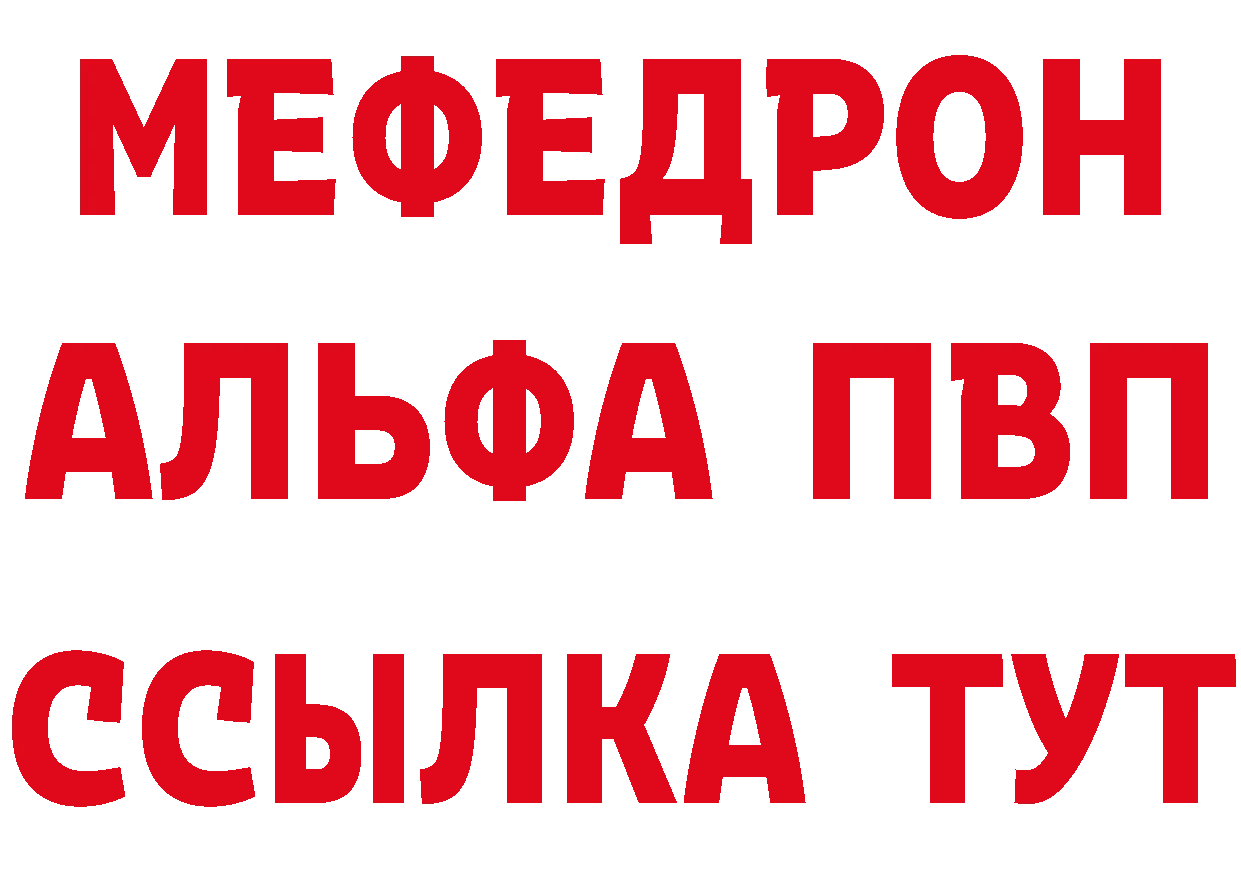 МЕФЕДРОН
АЛЬФА ПВП
ССЫЛКА ТУТ